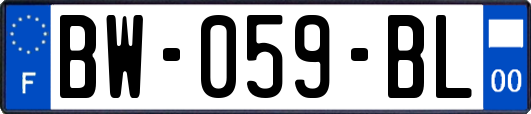 F
BW-059-BL
00